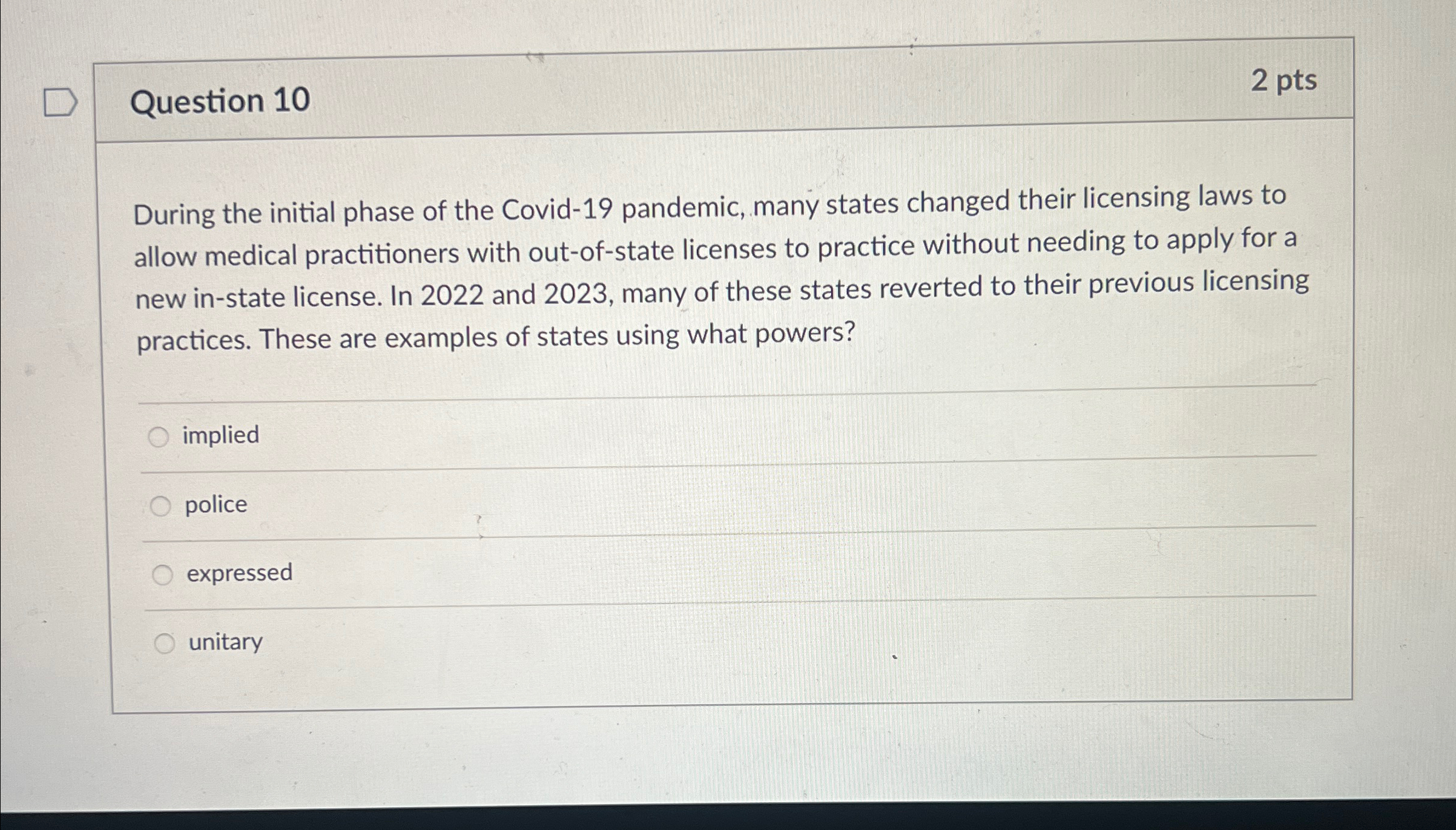 Question 10

2 pts

During the initial phase of the Covid-19 pandemic, many states changed their licensing laws to allow medical practitioners with out-of-state licenses to practice without needing to apply for a new in-state license. In 2022 and 2023, many of these states reverted to their previous licensing practices. These are examples of states using what powers?

implied

police

expressed

unitary